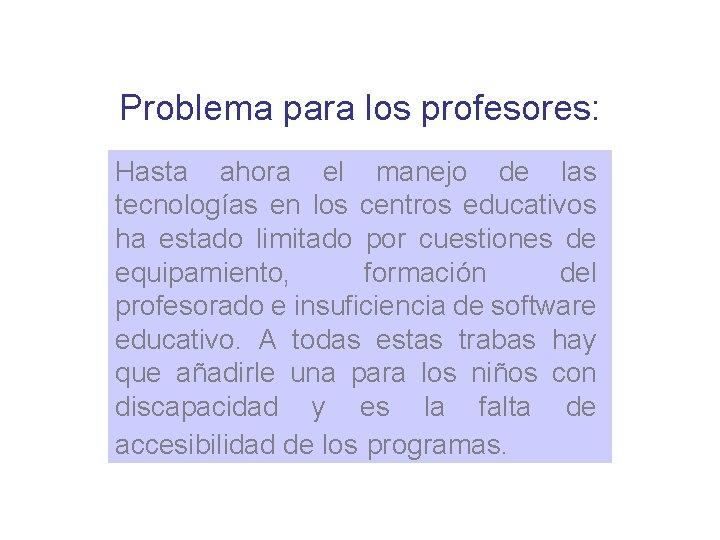 Problema para los profesores:

Hasta ahora el manejo de las tecnologías en los centros educativos ha estado limitado por cuestiones de equipamiento, formación del profesorado e insuficiencia de software educativo. A todas estas trabas hay que añadirle una para los niños con discapacidad y es la falta de accesibilidad de los programas.